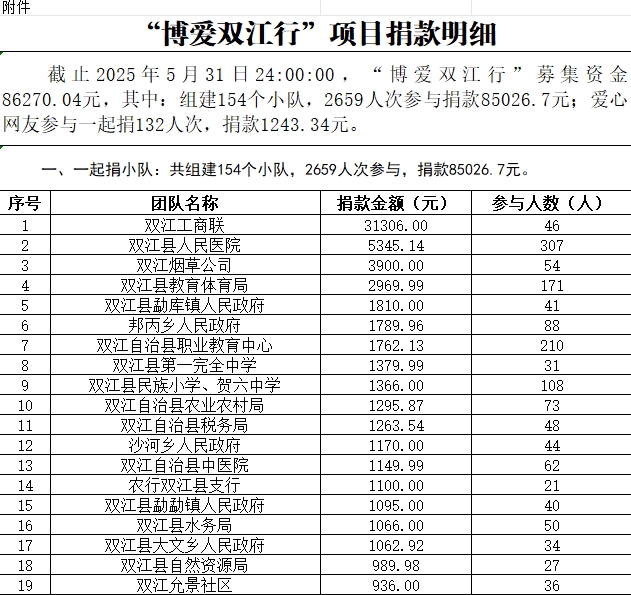 附件

“博爱双江行”项目捐款明细

截止2025年5月31日24:00:00，“博爱双江行”募集资金86270.04元，其中：组建154个小队，2659人次参与捐款85026.7元；爱心网友参与一起捐132人次，捐款1243.34元。

一、一起捐小队：共组建154个小队，2659人次参与，捐款85026.7元。

| 序号 | 团队名称 | 捐款金额（元） | 参与人数（人） |
|---|---|---|---|
| 1 | 双江工商联 | 31306.00 | 46 |
| 2 | 双江县人民医院 | 5345.14 | 307 |
| 3 | 双江烟草公司 | 3900.00 | 54 |
| 4 | 双江县教育体育局 | 2969.99 | 171 |
| 5 | 双江县勐库镇人民政府 | 1810.00 | 41 |
| 6 | 邦丙乡人民政府 | 1789.96 | 88 |
| 7 | 双江自治县职业教育中心 | 1762.13 | 210 |
| 8 | 双江县第一完全中学 | 1379.99 | 31 |
| 9 | 双江县民族小学、贺六中学 | 1366.00 | 108 |
| 10 | 双江自治县农业农村局 | 1295.87 | 73 |
| 11 | 双江自治县税务局 | 1263.54 | 48 |
| 12 | 沙河乡人民政府 | 1170.00 | 44 |
| 13 | 双江自治县中医院 | 1149.99 | 62 |
| 14 | 农行双江县支行 | 1100.00 | 21 |
| 15 | 双江县勐勐镇人民政府 | 1095.00 | 40 |
| 16 | 双江县水务局 | 1066.00 | 50 |
| 17 | 双江县大文乡人民政府 | 1062.92 | 34 |
| 18 | 双江县自然资源局 | 989.98 | 27 |
| 19 | 双江允景社区 | 936.00 | 36 |